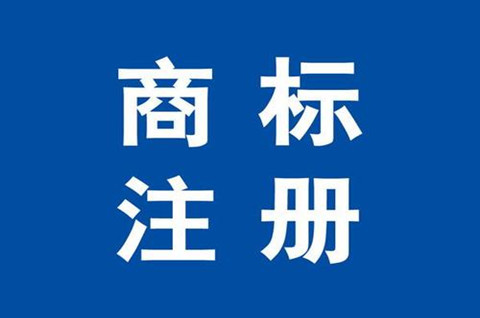 商标
注册